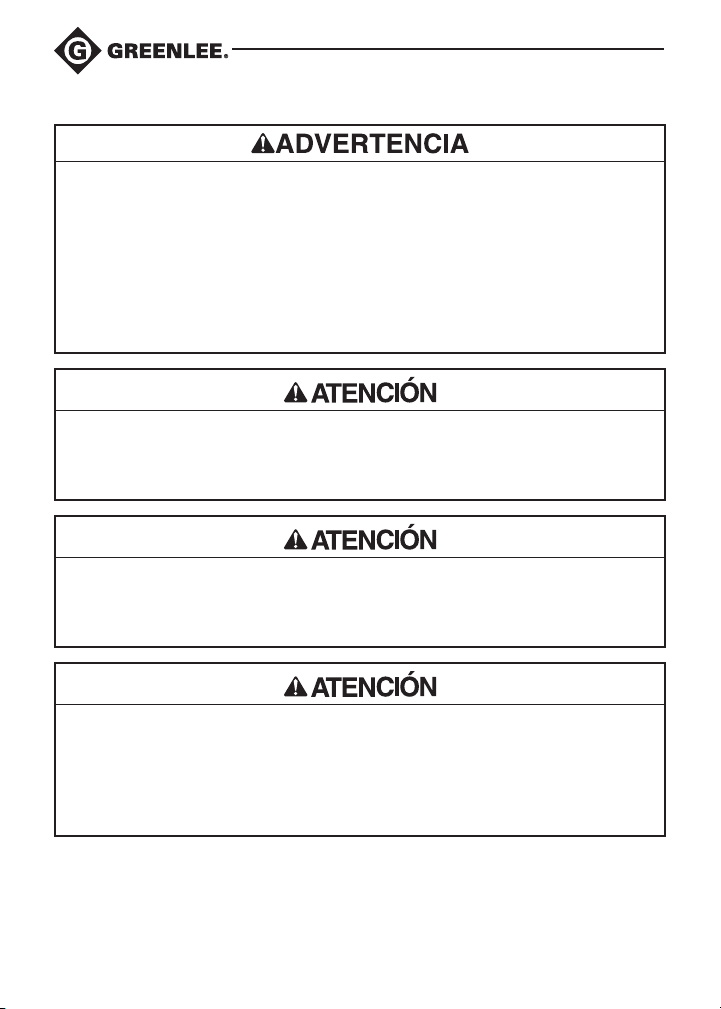 G GREENLEE.

ADVERTENCIA

ATENCIÓN

ATENCIÓN

ATENCIÓN